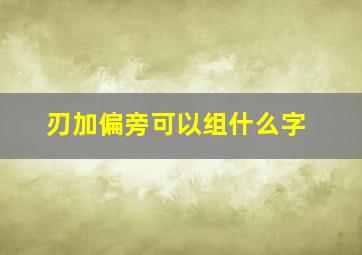 刃加偏旁可以组什么字